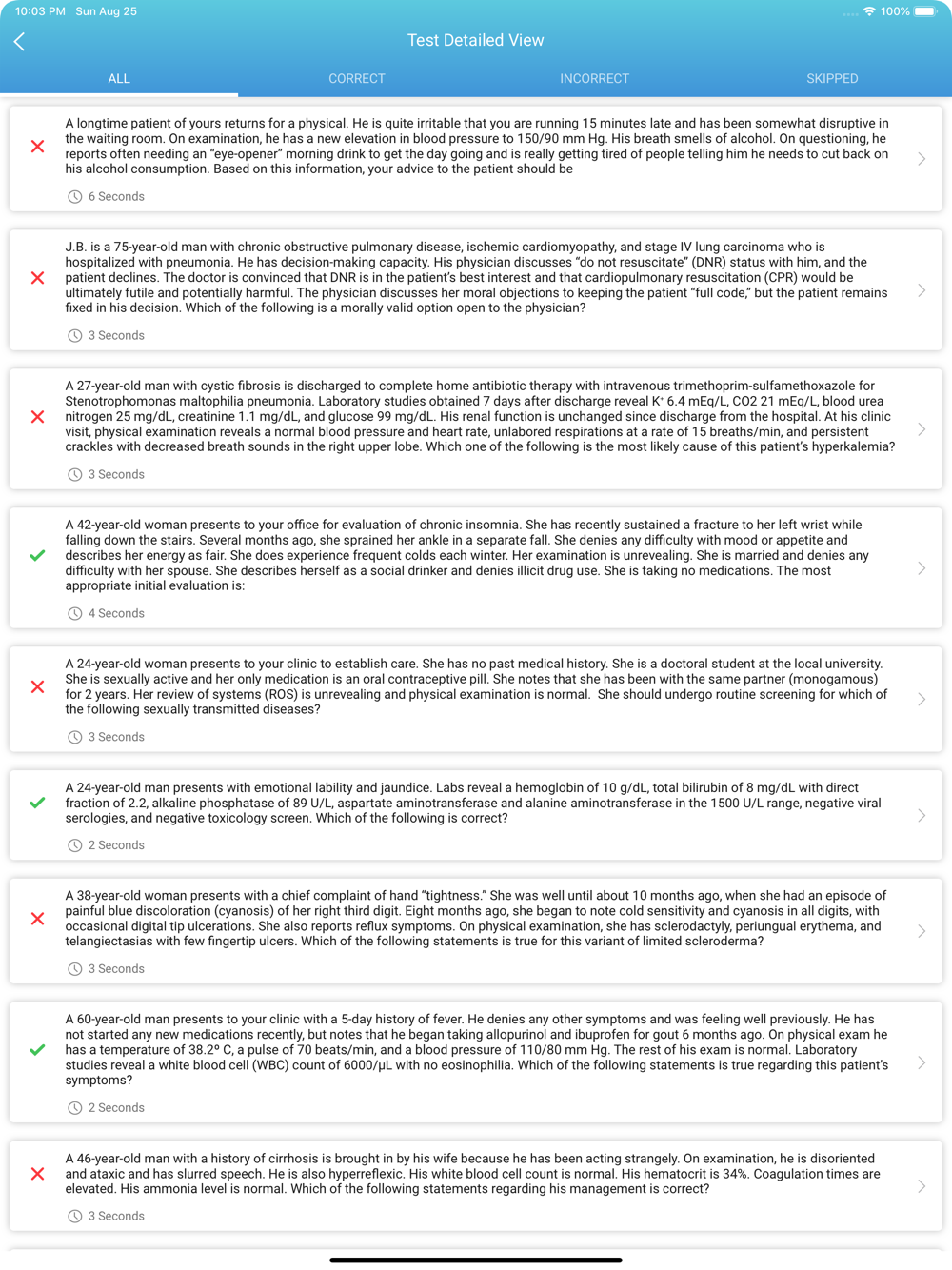 10:03 PM Sun Aug 25
100%

Test Detailed View

ALL CORRECT INCORRECT SKIPPED

A longtime patient of yours returns for a physical. He is quite irritable that you are running 15 minutes late and has been somewhat disruptive in the waiting room. On examination, he has a new elevation in blood pressure to 150/90 mm Hg. His breath smells of alcohol. On questioning, he reports often needing an "eye-opener" morning drink to get the day going and is really getting tired of people telling him he needs to cut back on his alcohol consumption. Based on this information, your advice to the patient should be

6 Seconds

J.B. is a 75-year-old man with chronic obstructive pulmonary disease, ischemic cardiomyopathy, and stage IV lung carcinoma who is hospitalized with pneumonia. He has decision-making capacity. His physician discusses "do not resuscitate" (DNR) status with him, and the patient declines. The doctor is convinced that DNR is in the patient's best interest and that cardiopulmonary resuscitation (CPR) would be ultimately futile and potentially harmful. The physician discusses her moral objections to keeping the patient "full code," but the patient remains fixed in his decision. Which of the following is a morally valid option open to the physician?

3 Seconds

A 27-year-old man with cystic fibrosis is discharged to complete home antibiotic therapy with intravenous trimethoprim-sulfamethoxazole for Stenotrophomonas maltophilia pneumonia. Laboratory studies obtained 7 days after discharge reveal $K^+$ 6.4 mEq/L, CO2 21 mEq/L, blood urea nitrogen 25 mg/dL, creatinine 1.1 mg/dL, and glucose 99 mg/dL. His renal function is unchanged since discharge from the hospital. At his clinic visit, physical examination reveals a normal blood pressure and heart rate, unlabored respirations at a rate of 15 breaths/min, and persistent crackles with decreased breath sounds in the right upper lobe. Which one of the following is the most likely cause of this patient's hyperkalemia?

3 Seconds

A 42-year-old woman presents to your office for evaluation of chronic insomnia. She has recently sustained a fracture to her left wrist while falling down the stairs. Several months ago, she sprained her ankle in a separate fall. She denies any difficulty with mood or appetite and describes her energy as fair. She does experience frequent colds each winter. Her examination is unrevealing. She is married and denies any difficulty with her spouse. She describes herself as a social drinker and denies illicit drug use. She is taking no medications. The most appropriate initial evaluation is:

4 Seconds

A 24-year-old woman presents to your clinic to establish care. She has no past medical history. She is a doctoral student at the local university. She is sexually active and her only medication is an oral contraceptive pill. She notes that she has been with the same partner (monogamous) for 2 years. Her review of systems (ROS) is unrevealing and physical examination is normal. She should undergo routine screening for which of the following sexually transmitted diseases?

3 Seconds

A 24-year-old man presents with emotional lability and jaundice. Labs reveal a hemoglobin of 10 g/dL, total bilirubin of 8 mg/dL with direct fraction of 2.2, alkaline phosphatase of 89 U/L, aspartate aminotransferase and alanine aminotransferase in the 1500 U/L range, negative viral serologies, and negative toxicology screen. Which of the following is correct?

2 Seconds

A 38-year-old woman presents with a chief complaint of hand "tightness." She was well until about 10 months ago, when she had an episode of painful blue discoloration (cyanosis) of her right third digit. Eight months ago, she began to note cold sensitivity and cyanosis in all digits, with occasional digital tip ulcerations. She also reports reflux symptoms. On physical examination, she has sclerodactyly, periungual erythema, and telangiectasias with few fingertip ulcers. Which of the following statements is true for this variant of limited scleroderma?

3 Seconds

A 60-year-old man presents to your clinic with a 5-day history of fever. He denies any other symptoms and was feeling well previously. He has not started any new medications recently, but notes that he began taking allopurinol and ibuprofen for gout 6 months ago. On physical exam he has a temperature of 38.2° C, a pulse of 70 beats/min, and a blood pressure of 110/80 mm Hg. The rest of his exam is normal. Laboratory studies reveal a white blood cell (WBC) count of 6000/µL with no eosinophilia. Which of the following statements is true regarding this patient's symptoms?

2 Seconds

A 46-year-old man with a history of cirrhosis is brought in by his wife because he has been acting strangely. On examination, he is disoriented and ataxic and has slurred speech. He is also hyperreflexic. His white blood cell count is normal. His hematocrit is 34%. Coagulation times are elevated. His ammonia level is normal. Which of the following statements regarding his management is correct?

3 Seconds